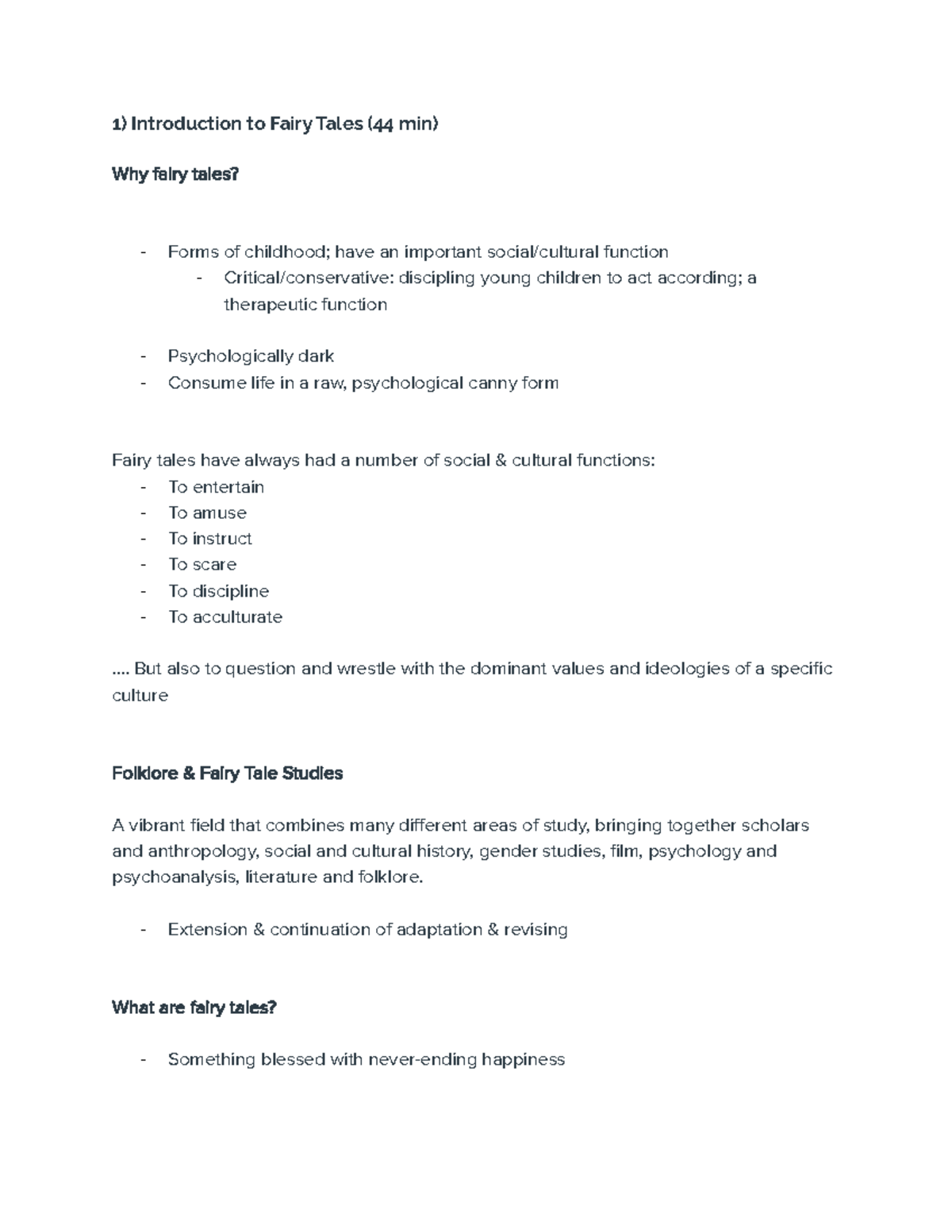 1) Introduction to Fairy Tales (44 min)

Why fairy tales?

- Forms of childhood; have an important social/cultural function
- Critical/conservative: discipling young children to act according; a therapeutic function

- Psychologically dark
- Consume life in a raw, psychological canny form

Fairy tales have always had a number of social & cultural functions:
- To entertain
- To amuse
- To instruct
- To scare
- To discipline
- To acculturate

.... But also to question and wrestle with the dominant values and ideologies of a specific culture

Folklore & Fairy Tale Studies

A vibrant field that combines many different areas of study, bringing together scholars and anthropology, social and cultural history, gender studies, film, psychology and psychoanalysis, literature and folklore.

- Extension & continuation of adaptation & revising

What are fairy tales?

- Something blessed with never-ending happiness